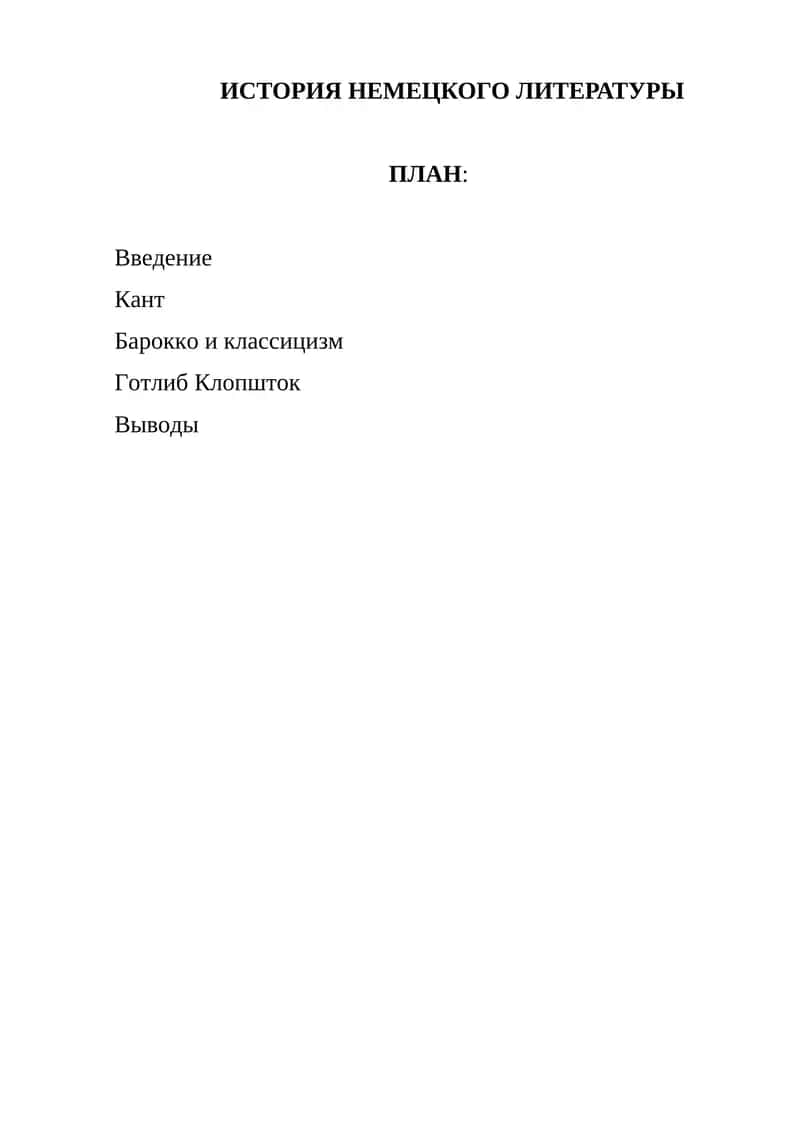 ИСТОРИЯ НЕМЕЦКОГО ЛИТЕРАТУРЫ

ПЛАН:

Введение

Кант

Барокко и классицизм

Готлиб Клопшток

Выводы